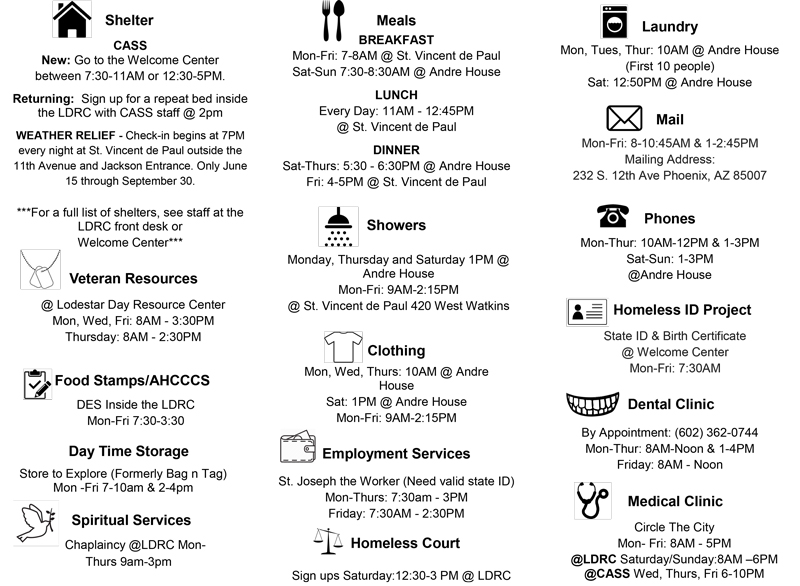 Shelter

CASS
New: Go to the Welcome Center between 7:30-11AM or 12:30-5PM.

Returning: Sign up for a repeat bed inside the LDRC with CASS staff @ 2pm

WEATHER RELIEF - Check-in begins at 7PM every night at St. Vincent de Paul outside the 11th Avenue and Jackson Entrance. Only June 15 through September 30.

***For a full list of shelters, see staff at the LDRC front desk or Welcome Center***

Veteran Resources

@ Lodestar Day Resource Center
Mon, Wed, Fri: 8AM - 3:30PM
Thursday: 8AM - 2:30PM

Food Stamps/AHCCCS

DES Inside the LDRC
Mon-Fri 7:30-3:30

Day Time Storage

Store to Explore (Formerly Bag n Tag)
Mon -Fri 7-10am & 2-4pm

Spiritual Services

Chaplaincy @LDRC Mon-Thurs 9am-3pm

Meals
BREAKFAST
Mon-Fri: 7-8AM @ St. Vincent de Paul
Sat-Sun 7:30-8:30AM @ Andre House

LUNCH
Every Day: 11AM - 12:45PM
@ St. Vincent de Paul

DINNER
Sat-Thurs: 5:30 - 6:30PM @ Andre House
Fri: 4-5PM @ St. Vincent de Paul

Showers

Monday, Thursday and Saturday 1PM @ Andre House
Mon-Fri: 9AM-2:15PM
@ St. Vincent de Paul 420 West Watkins

Clothing

Mon, Wed, Thurs: 10AM @ Andre House
Sat: 1PM @ Andre House
Mon-Fri: 9AM-2:15PM

Employment Services

St. Joseph the Worker (Need valid state ID)
Mon-Thurs: 7:30am - 3PM
Friday: 7:30AM - 2:30PM

Homeless Court

Sign ups Saturday:12:30-3 PM @ LDRC

Laundry

Mon, Tues, Thur: 10AM @ Andre House
(First 10 people)
Sat: 12:50PM @ Andre House

Mail

Mon-Fri: 8-10:45AM & 1-2:45PM
Mailing Address:
232 S. 12th Ave Phoenix, AZ 85007

Phones

Mon-Thur: 10AM-12PM & 1-3PM
Sat-Sun: 1-3PM
@Andre House

Homeless ID Project

State ID & Birth Certificate
@ Welcome Center
Mon-Fri: 7:30AM

Dental Clinic

By Appointment: (602) 362-0744
Mon-Thur: 8AM-Noon & 1-4PM
Friday: 8AM - Noon

Medical Clinic

Circle The City
Mon- Fri: 8AM - 5PM
@LDRC Saturday/Sunday:8AM –6PM
@CASS Wed, Thurs, Fri 6-10PM